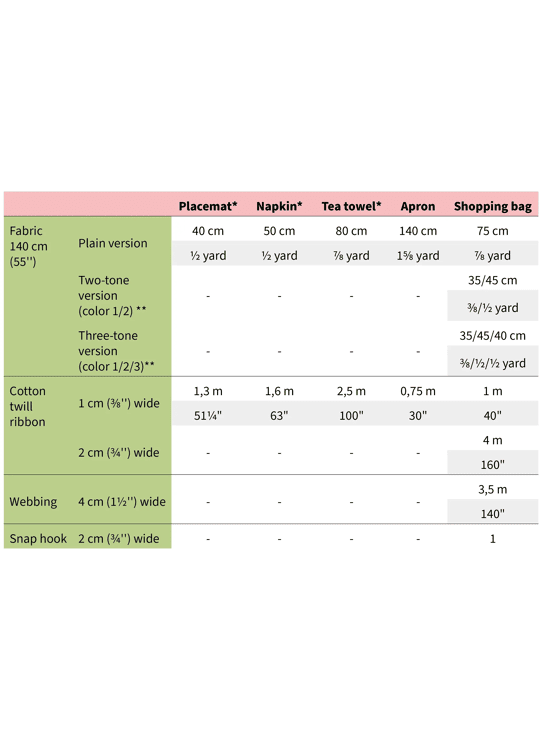 |  |  | Placemat* | Napkin* | Tea towel* | Apron | Shopping bag |
|---|---|---|---|---|---|---|
| Fabric 140 cm (55'') | Plain version | 40 cm | 50 cm | 80 cm | 140 cm | 75 cm |
|  |  | ½ yard | ½ yard | ⅞ yard | 1⅝ yard | ⅞ yard |
|  | Two-tone version (color 1/2) ** | - | - | - | - | 35/45 cm |
|  |  |  |  |  |  | ⅜/½ yard |
|  | Three-tone version (color 1/2/3)** | - | - | - | - | 35/45/40 cm |
|  |  |  |  |  |  | ⅜/½/½ yard |
| Cotton twill ribbon | 1 cm (⅜'') wide | 1,3 m | 1,6 m | 2,5 m | 0,75 m | 1 m |
|  |  | 51¼" | 63" | 100" | 30" | 40" |
|  | 2 cm (¾'') wide | - | - | - | - | 4 m |
|  |  |  |  |  |  | 160" |
| Webbing | 4 cm (1½'') wide | - | - | - | - | 3,5 m |
|  |  |  |  |  |  | 140" |
| Snap hook | 2 cm (¾'') wide | - | - | - | - | 1 |